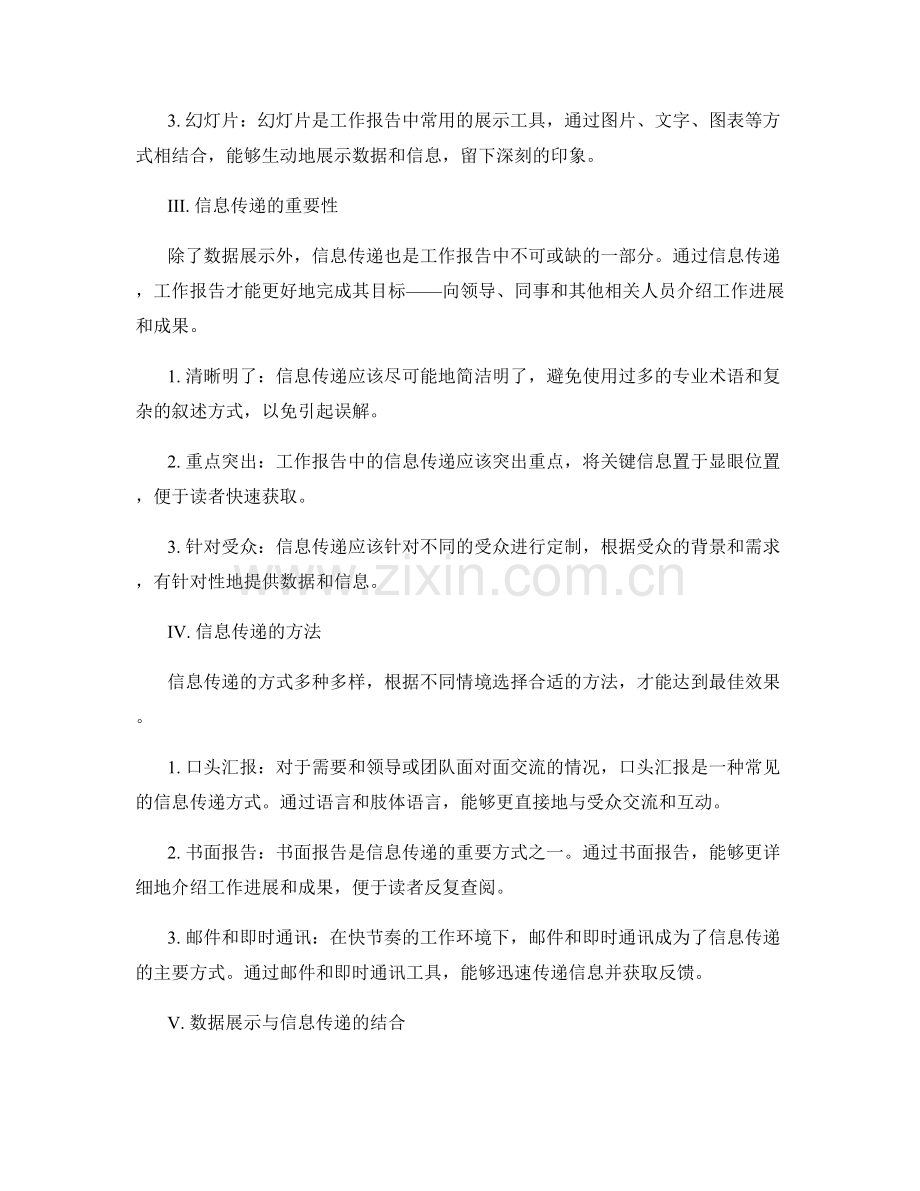 3.幻灯片：幻灯片是工作报告中常用的展示工具，通过图片、文字、图表等方式相结合，能够生动地展示数据和信息，留下深刻的印象。

III.信息传递的重要性

除了数据展示外，信息传递也是工作报告中不可或缺的一部分。通过信息传递，工作报告才能更好地完成其目标——向领导、同事和其他相关人员介绍工作进展和成果。

1.清晰明了：信息传递应该尽可能地简洁明了，避免使用过多的专业术语和复杂的叙述方式，以免引起误解。

2.重点突出：工作报告中的信息传递应该突出重点，将关键信息置于显眼位置，便于读者快速获取。

3.针对受众：信息传递应该针对不同的受众进行定制，根据受众的背景和需求，有针对性地提供数据和信息。

IV.信息传递的方法

信息传递的方式多种多样，根据不同情境选择合适的方法，才能达到最佳效果。

1.口头汇报：对于需要和领导或团队面对面交流的情况，口头汇报是一种常见的信息传递方式。通过语言和肢体语言，能够更直接地与受众交流和互动。

2.书面报告：书面报告是信息传递的重要方式之一。通过书面报告，能够更详细地介绍工作进展和成果，便于读者反复查阅。

3.邮件和即时通讯：在快节奏的工作环境下，邮件和即时通讯成为了信息传递的主要方式。通过邮件和即时通讯工具，能够迅速传递信息并获取反馈。

V.数据展示与信息传递的结合

www.zixin.com.cn